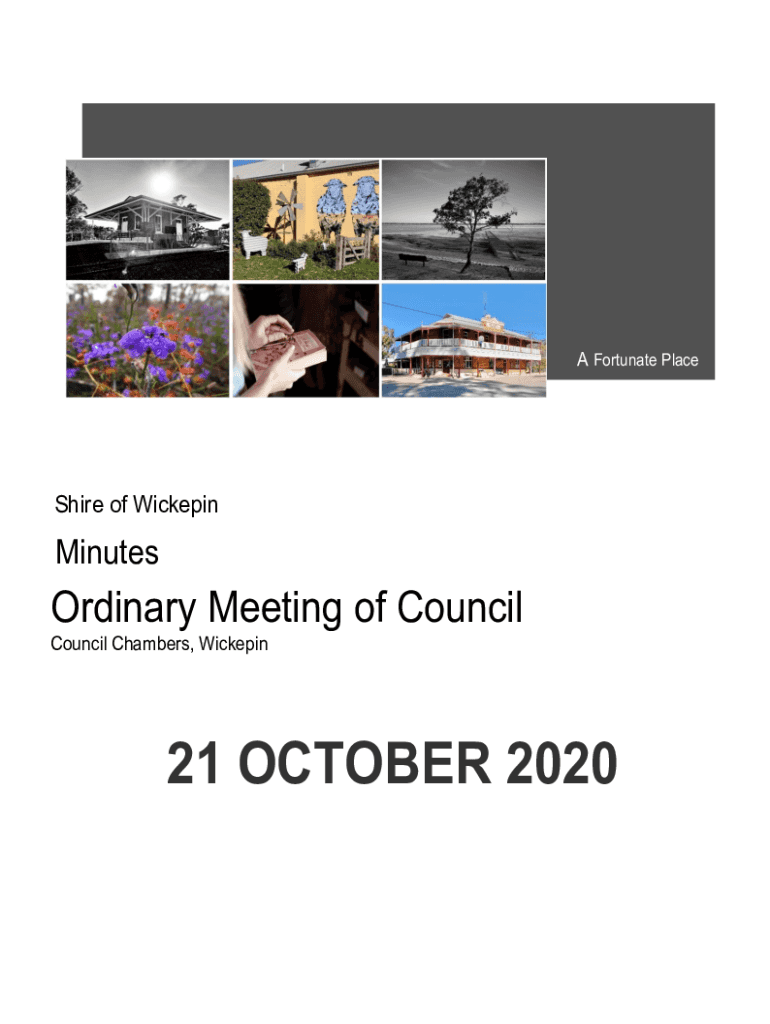 A Fortunate Place

Shire of Wickepin

Minutes

Ordinary Meeting of Council

Council Chambers, Wickepin

21 OCTOBER 2020